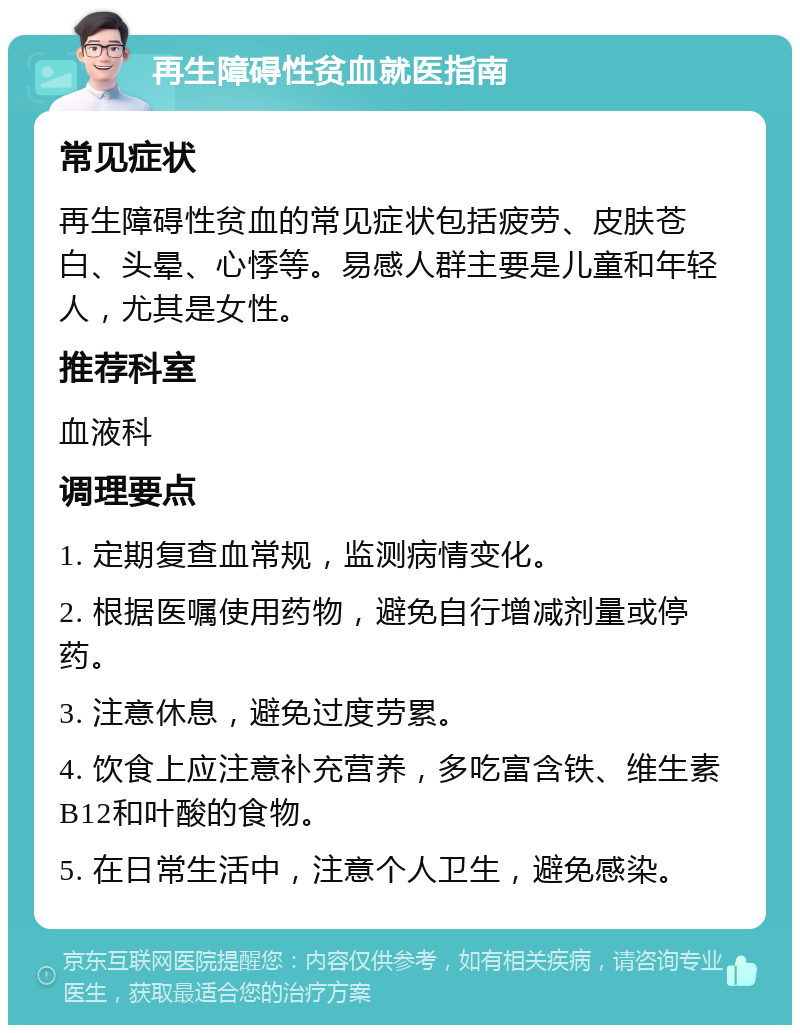 再生障碍性贫血就医指南

常见症状

再生障碍性贫血的常见症状包括疲劳、皮肤苍白、头晕、心悸等。易感人群主要是儿童和年轻人，尤其是女性。

推荐科室

血液科

调理要点

1. 定期复查血常规，监测病情变化。

2. 根据医嘱使用药物，避免自行增减剂量或停药。

3. 注意休息，避免过度劳累。

4. 饮食上应注意补充营养，多吃富含铁、维生素B12和叶酸的食物。

5. 在日常生活中，注意个人卫生，避免感染。

京东互联网医院提醒您：内容仅供参考，如有相关疾病，请咨询专业医生，获取最适合您的治疗方案